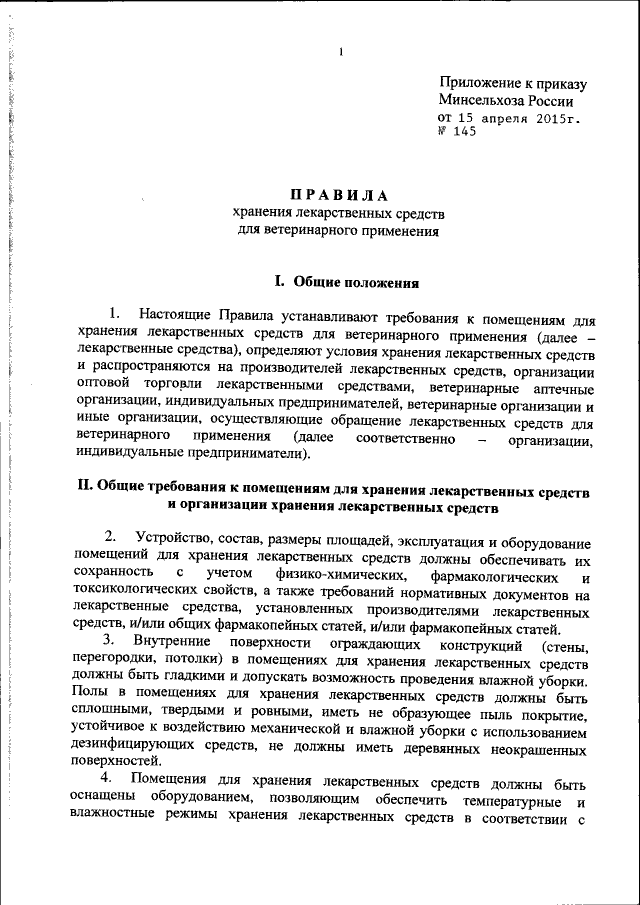 1

Приложение к приказу Минсельхоза России от 15 апреля 2015г. № 145

ПРАВИЛА
хранения лекарственных средств для ветеринарного применения

I. Общие положения

1. Настоящие Правила устанавливают требования к помещениям для хранения лекарственных средств для ветеринарного применения (далее – лекарственные средства), определяют условия хранения лекарственных средств и распространяются на производителей лекарственных средств, организации оптовой торговли лекарственными средствами, ветеринарные аптечные организации, индивидуальных предпринимателей, ветеринарные организации и иные организации, осуществляющие обращение лекарственных средств для ветеринарного применения (далее соответственно – организации, индивидуальные предприниматели).

II. Общие требования к помещениям для хранения лекарственных средств и организации хранения лекарственных средств

2. Устройство, состав, размеры площадей, эксплуатация и оборудование помещений для хранения лекарственных средств должны обеспечивать их сохранность с учетом физико-химических, фармакологических и токсикологических свойств, а также требований нормативных документов на лекарственные средства, установленных производителями лекарственных средств, и/или общих фармакопейных статей, и/или фармакопейных статей.

3. Внутренние поверхности ограждающих конструкций (стены, перегородки, потолки) в помещениях для хранения лекарственных средств должны быть гладкими и допускать возможность проведения влажной уборки. Полы в помещениях для хранения лекарственных средств должны быть сплошными, твердыми и ровными, иметь не образующее пыль покрытие, устойчивое к воздействию механической и влажной уборки с использованием дезинфицирующих средств, не должны иметь деревянных неокрашенных поверхностей.

4. Помещения для хранения лекарственных средств должны быть оснащены оборудованием, позволяющим обеспечить температурные и влажностные режимы хранения лекарственных средств в соответствии с